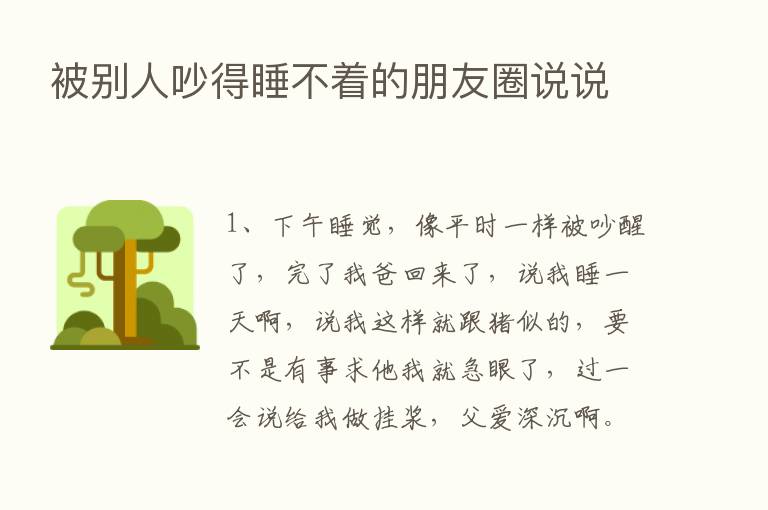 被别人吵得睡不着的朋友圈说说

1、下午睡觉，像平时一样被吵醒了，完了我爸回来了，说我睡一天啊，说我这样就跟猪似的，要不是有事求他我就急眼了，过一会说给我做挂浆，父爱深沉啊。